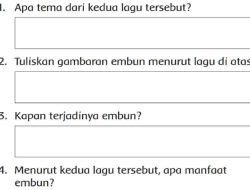 1. Apa tema dari kedua lagu tersebut?

2. Tuliskan gambaran embun menurut lagu di atas

3. Kapan terjadinya embun?

4. Menurut kedua lagu tersebut, apa manfaat embun?